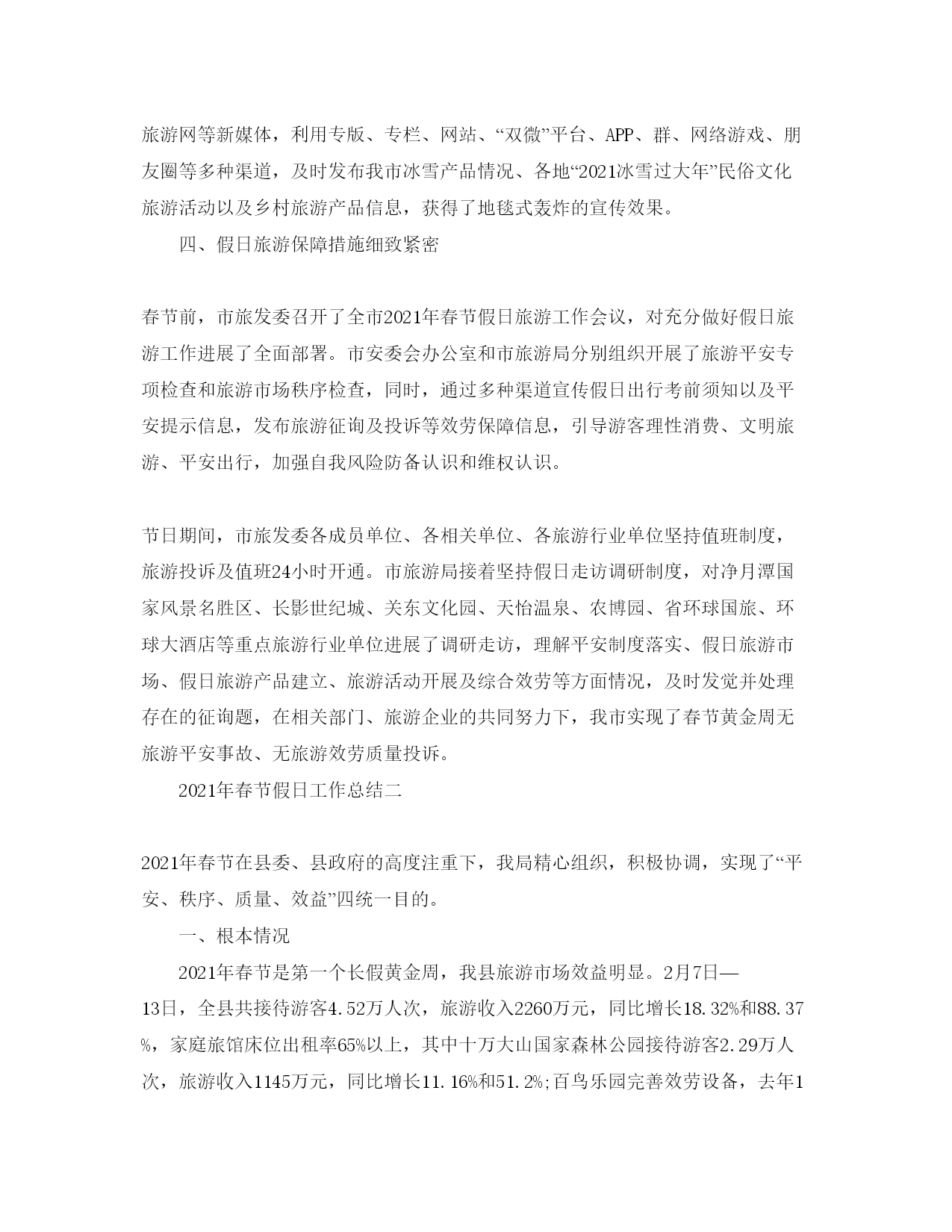 旅游网等新媒体，利用专版、专栏、网站、“双微”平台、APP、群、网络游戏、朋友圈等多种渠道，及时发布我市冰雪产品情况、各地“2021冰雪过大年”民俗文化旅游活动以及乡村旅游产品信息，获得了地毯式轰炸的宣传效果。

四、假日旅游保障措施细致紧密

春节前，市旅发委召开了全市2021年春节假日旅游工作会议，对充分做好假日旅游工作进展了全面部署。市安委会办公室和市旅游局分别组织开展了旅游平安专项检查和旅游市场秩序检查，同时，通过多种渠道宣传假日出行考前须知以及平安提示信息，发布旅游征询及投诉等效劳保障信息，引导游客理性消费、文明旅游、平安出行，加强自我风险防备认识和维权认识。

节日期间，市旅发委各成员单位、各相关单位、各旅游行业单位坚持值班制度，旅游投诉及值班24小时开通。市旅游局接着坚持假日走访调研制度，对净月潭国家风景名胜区、长影世纪城、关东文化园、天怡温泉、农博园、省环球国旅、环球大酒店等重点旅游行业单位进展了调研走访，理解平安制度落实、假日旅游市场、假日旅游产品建立、旅游活动开展及综合效劳等方面情况，及时发觉并处理存在的征询题，在相关部门、旅游企业的共同努力下，我市实现了春节黄金周无旅游平安事故、无旅游效劳质量投诉。

2021年春节假日工作总结二

2021年春节在县委、县政府的高度注重下，我局精心组织，积极协调，实现了“平安、秩序、质量、效益”四统一目的。

一、根本情况

2021年春节是第一个长假黄金周，我县旅游市场效益明显。2月7日—13日，全县共接待游客4.52万人次，旅游收入2260万元，同比增长18.32%和88.37%，家庭旅馆床位出租率65%以上，其中十万大山国家森林公园接待游客2.29万人次，旅游收入1145万元，同比增长11.16%和51.2%;百鸟乐园完善效劳设备，去年1